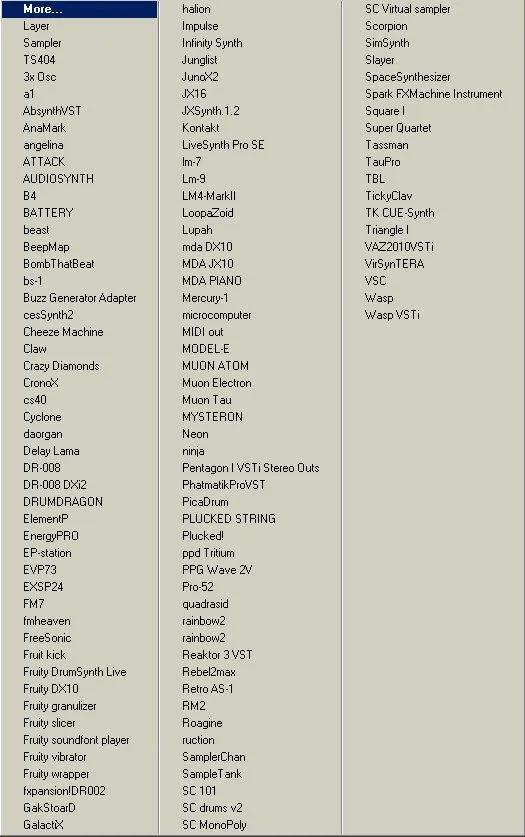 More...
Layer
Sampler
TS404
3x Osc
a1
AbsynthVST
AnaMark
angelina
ATTACK
AUDIOSYNTH
B4
BATTERY
beast
BeepMap
BombThatBeat
bs-1
Buzz Generator Adapter
cesSynth2
Cheeze Machine
Claw
Crazy Diamonds
CronoX
cs40
Cyclone
daorgan
Delay Lama
DR-008
DR-008 DXi2
DRUMDRAGON
ElementP
EnergyPRO
EP-station
EVP73
EXSP24
FM7
fmheaven
FreeSonic
Fruit kick
Fruity DrumSynth Live
Fruity DX10
Fruity granulizer
Fruity slicer
Fruity soundfont player
Fruity vibrator
Fruity wrapper
fxpansion!DR002
GakStoarD
GalactiX

halion
Impulse
Infinity Synth
Junglist
JunoX2
JX16
JXSynth.1.2
Kontakt
LiveSynth Pro SE
lm-7
Lm-9
LM4-MarkII
LoopaZoid
Lupah
mda DX10
MDA JX10
MDA PIANO
Mercury-1
microcomputer
MIDI out
MODEL-E
MUON ATOM
Muon Electron
Muon Tau
MYSTERON
Neon
ninja
Pentagon I VSTi Stereo Outs
PhatmatikProVST
PicaDrum
PLUCKED STRING
Plucked!
ppd Tritium
PPG Wave 2V
Pro-52
quadrasid
rainbow2
rainbow2
Reaktor 3 VST
Rebel2max
Retro AS-1
RM2
Roagine
ruction
SamplerChan
SampleTank
SC 101
SC drums v2
SC MonoPoly

SC Virtual sampler
Scorpion
SimSynth
Slayer
SpaceSynthesizer
Spark FXMachine Instrument
Square I
Super Quartet
Tassman
TauPro
TBL
TickyClav
TK CUE-Synth
Triangle I
VAZ2010VSTi
VirSynTERA
VSC
Wasp
Wasp VSTi